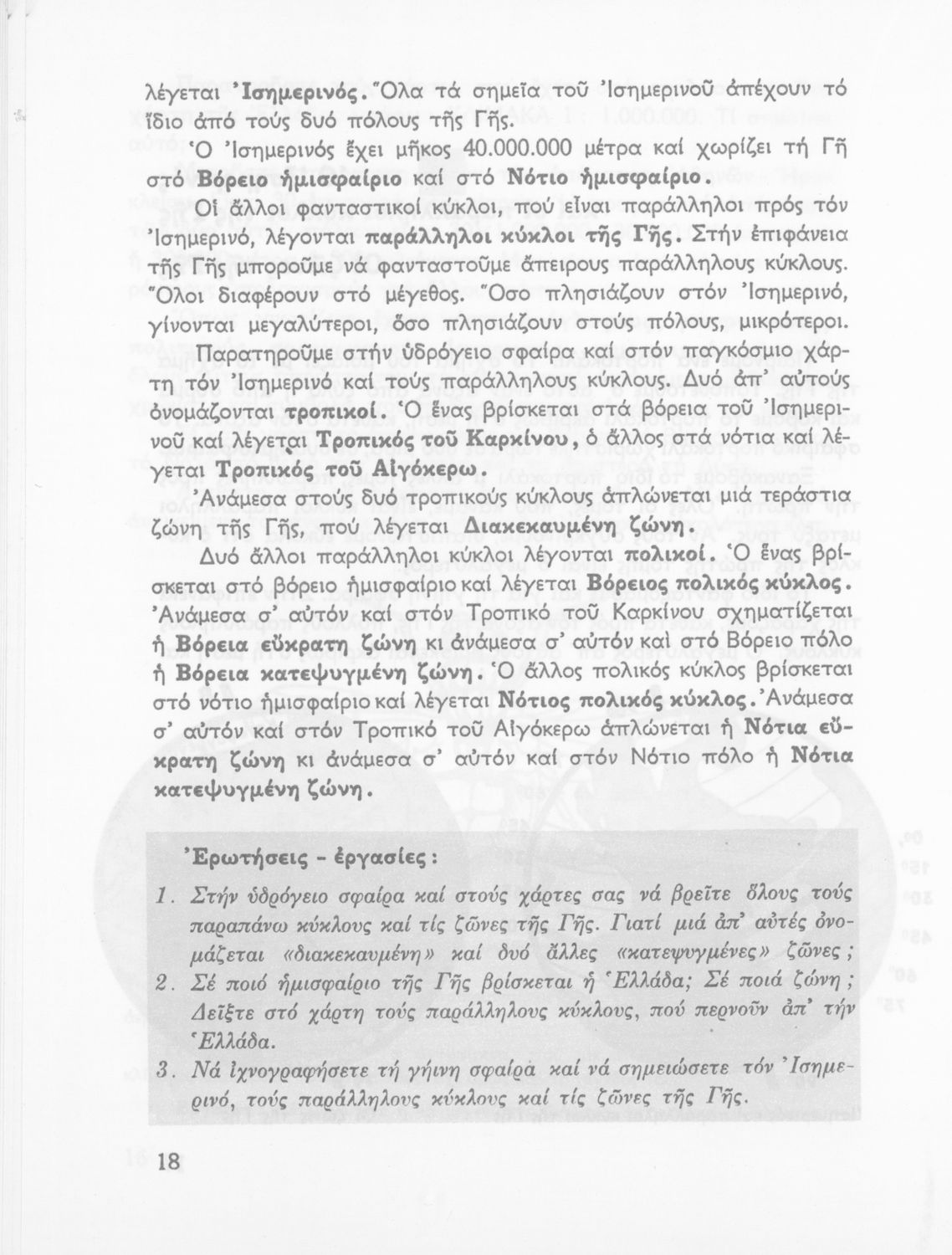 λέγεται Ἰσημερινός. Ὅλα τά σημεῖα τοῦ Ἰσημερινοῦ ἀπέχουν τό ἴδιο ἀπό τούς δυό πόλους τῆς Γῆς.

Ὁ Ἰσημερινός ἔχει μῆκος 40.000.000 μέτρα καί χωρίζει τή Γῆ στό Βόρειο ἡμισφαίριο καί στό Νότιο ἡμισφαίριο.

Οἱ ἄλλοι φανταστικοί κύκλοι, πού εἶναι παράλληλοι πρός τόν Ἰσημερινό, λέγονται παράλληλοι κύκλοι τῆς Γῆς. Στήν ἐπιφάνεια τῆς Γῆς μποροῦμε νά φανταστοῦμε ἄπειρους παράλληλους κύκλους. Ὅλοι διαφέρουν στό μέγεθος. Ὅσο πλησιάζουν στόν Ἰσημερινό, γίνονται μεγαλύτεροι, ὅσο πλησιάζουν στούς πόλους, μικρότεροι.

Παρατηροῦμε στήν ὑδρόγειο σφαίρα καί στόν παγκόσμιο χάρτη τόν Ἰσημερινό καί τούς παράλληλους κύκλους. Δυό ἀπ' αὐτούς ὀνομάζονται τροπικοί. Ὁ ἕνας βρίσκεται στά βόρεια τοῦ Ἰσημερινοῦ καί λέγεται Τροπικός τοῦ Καρκίνου, ὁ ἄλλος στά νότια καί λέγεται Τροπικός τοῦ Αἰγόκερω.

Ἀνάμεσα στούς δυό τροπικούς κύκλους ἁπλώνεται μιά τεράστια ζώνη τῆς Γῆς, πού λέγεται Διακεκαυμένη ζώνη.

Δυό ἄλλοι παράλληλοι κύκλοι λέγονται πολικοί. Ὁ ἕνας βρίσκεται στό βόρειο ἡμισφαίριο καί λέγεται Βόρειος πολικός κύκλος. Ἀνάμεσα σ' αὐτόν καί στόν Τροπικό τοῦ Καρκίνου σχηματίζεται ἡ Βόρεια εὔκρατη ζώνη κι ἀνάμεσα σ' αὐτόν καί στό Βόρειο πόλο ἡ Βόρεια κατεψυγμένη ζώνη. Ὁ ἄλλος πολικός κύκλος βρίσκεται στό νότιο ἡμισφαίριο καί λέγεται Νότιος πολικός κύκλος. Ἀνάμεσα σ' αὐτόν καί στόν Τροπικό τοῦ Αἰγόκερω ἁπλώνεται ἡ Νότια εὔκρατη ζώνη κι ἀνάμεσα σ' αὐτόν καί στόν Νότιο πόλο ἡ Νότια κατεψυγμένη ζώνη.

Ἐρωτήσεις - ἐργασίες :

1. Στήν ὑδρόγειο σφαίρα καί στούς χάρτες σας νά βρεῖτε ὅλους τούς παραπάνω κύκλους καί τίς ζῶνες τῆς Γῆς. Γιατί μιά ἀπ' αὐτές ὀνομάζεται «διακεκαυμένη» καί δυό ἄλλες «κατεψυγμένες» ζῶνες ;
2. Σέ ποιό ἡμισφαίριο τῆς Γῆς βρίσκεται ἡ Ἑλλάδα; Σέ ποιά ζώνη ; Δεῖξτε στό χάρτη τούς παράλληλους κύκλους, πού περνοῦν ἀπ' τήν Ἑλλάδα.
3. Νά ἰχνογραφήσετε τή γήινη σφαίρα καί νά σημειώσετε τόν Ἰσημερινό, τούς παράλληλους κύκλους καί τίς ζῶνες τῆς Γῆς.

18